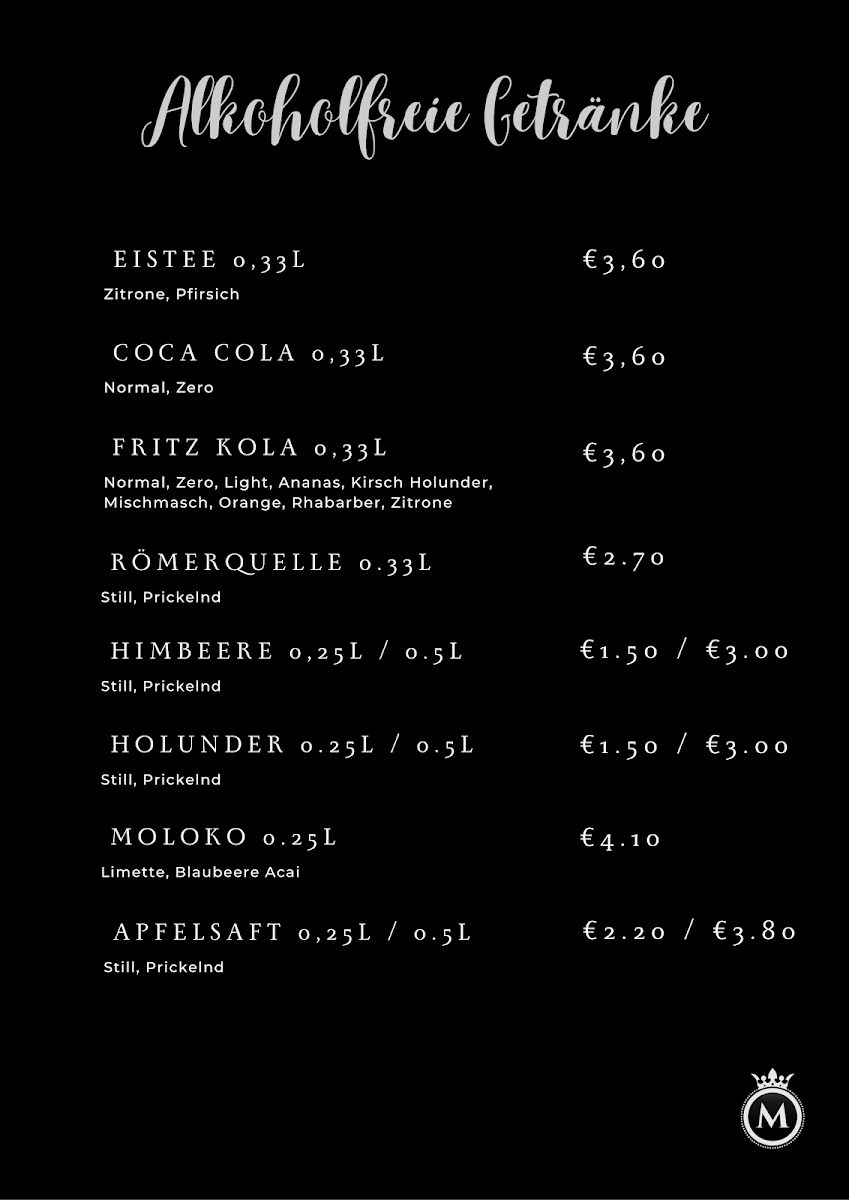 Alkoholfreie Getränke

EISTEE 0,33L €3,60
Zitrone, Pfirsich

COCA COLA 0,33L €3,60
Normal, Zero

FRITZ KOLA 0,33L €3,60
Normal, Zero, Light, Ananas, Kirsch Holunder, Mischmasch, Orange, Rhabarber, Zitrone

RÖMERQUELLE 0.33L €2.70
Still, Prickelnd

HIMBEERE 0,25L / 0.5L €1.50 / €3.00
Still, Prickelnd

HOLUNDER 0.25L / 0.5L €1.50 / €3.00
Still, Prickelnd

MOLOKO 0.25L €4.10
Limette, Blaubeere Acai

APFELSAFT 0,25L / 0.5L €2.20 / €3.80
Still, Prickelnd

M